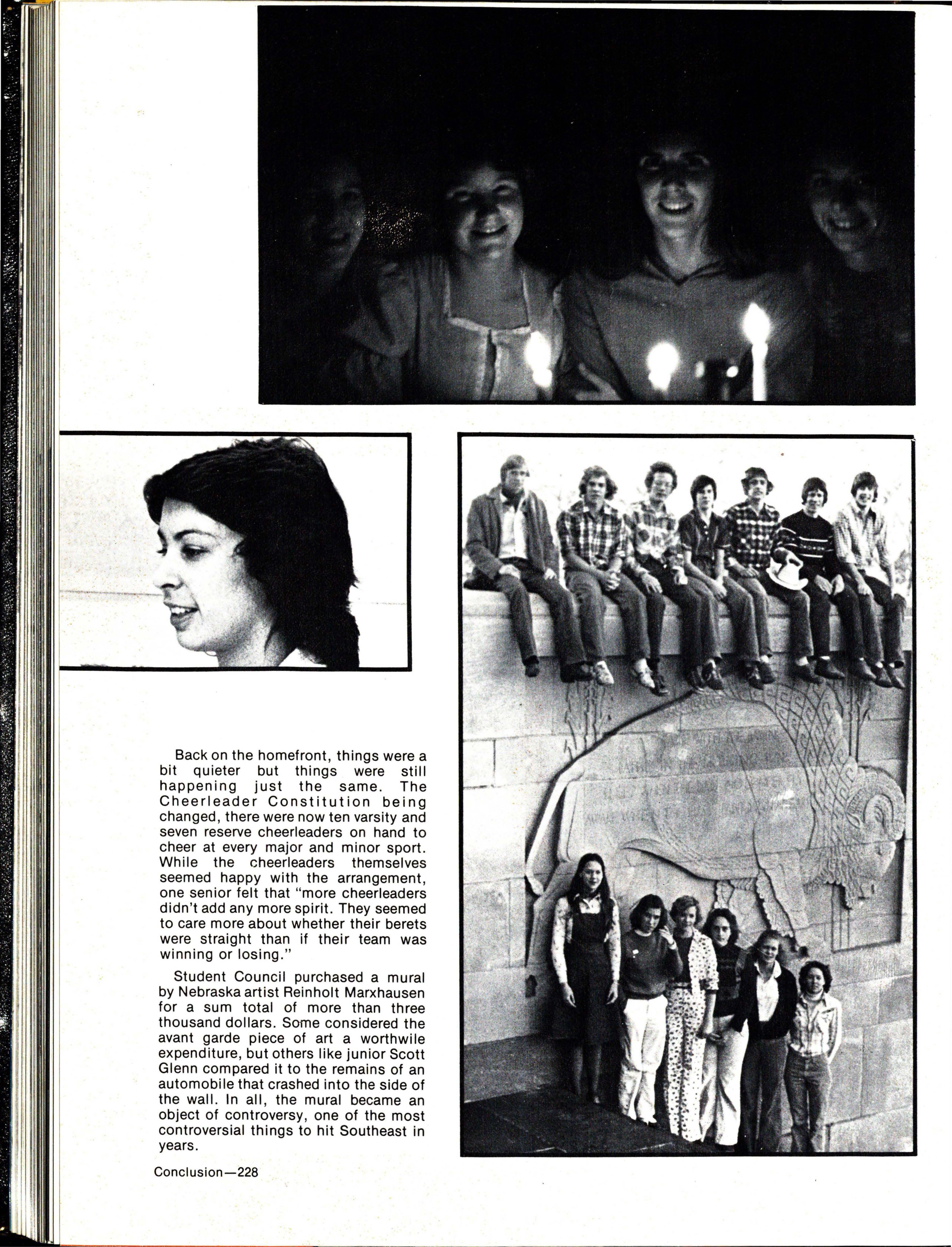 Back on the homefront, things were a bit quieter but things were still happening just the same. The Cheerleader Constitution being changed, there were now ten varsity and seven reserve cheerleaders on hand to cheer at every major and minor sport. While the cheerleaders themselves seemed happy with the arrangement, one senior felt that "more cheerleaders didn't add any more spirit. They seemed to care more about whether their berets were straight than if their team was winning or losing."

Student Council purchased a mural by Nebraska artist Reinholt Marxhausen for a sum total of more than three thousand dollars. Some considered the avant garde piece of art a worthwile expenditure, but others like junior Scott Glenn compared it to the remains of an automobile that crashed into the side of the wall. In all, the mural became an object of controversy, one of the most controversial things to hit Southeast in years.

Conclusion—228